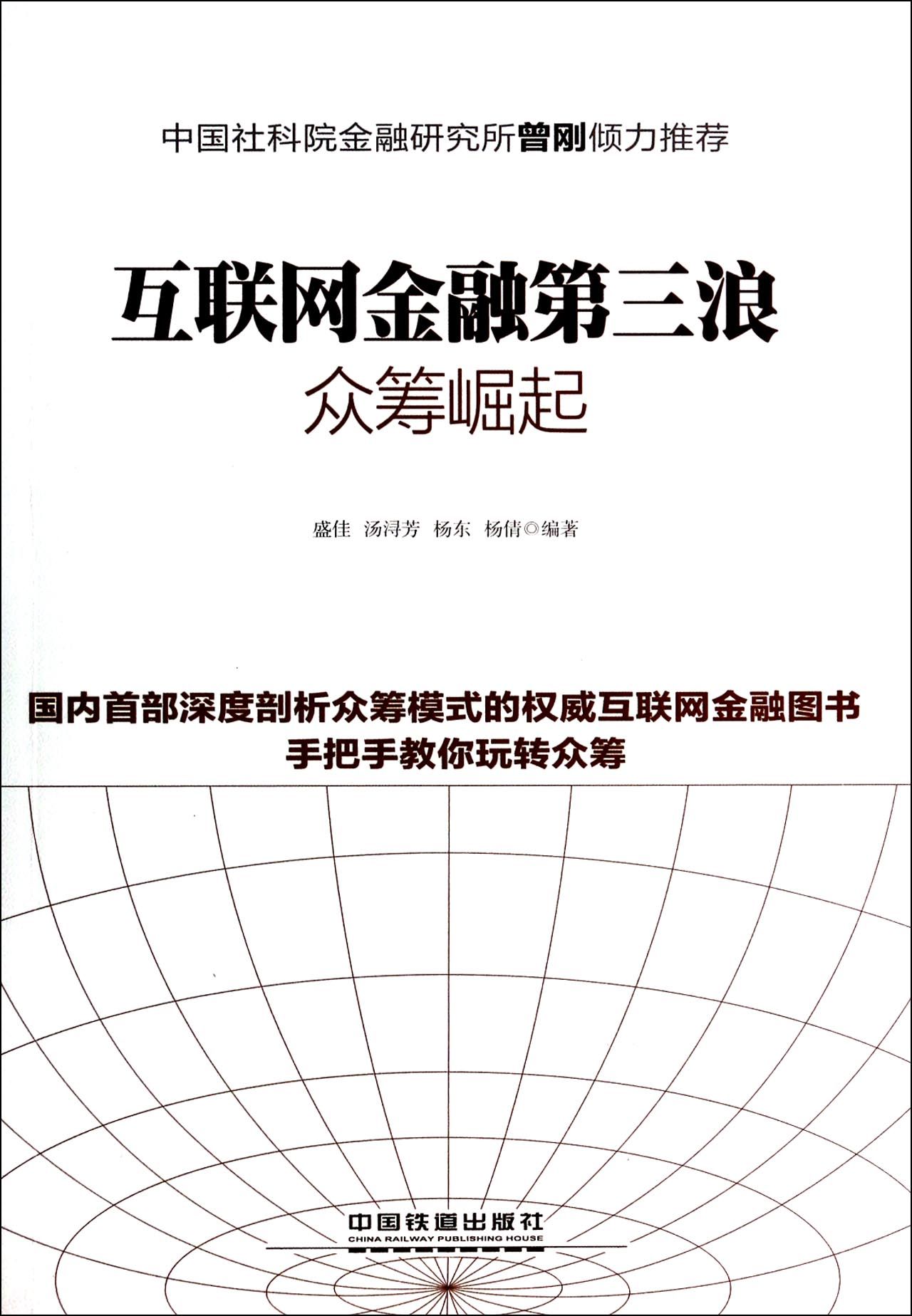 中国社科院金融研究所曾刚倾力推荐

互联网金融第三浪

众筹崛起

盛佳 汤浔芳 杨东 杨倩◎编著

国内首部深度剖析众筹模式的权威互联网金融图书

手把手教你玩转众筹

中国铁道出版社

CHINA RAILWAY PUBLISHING HOUSE